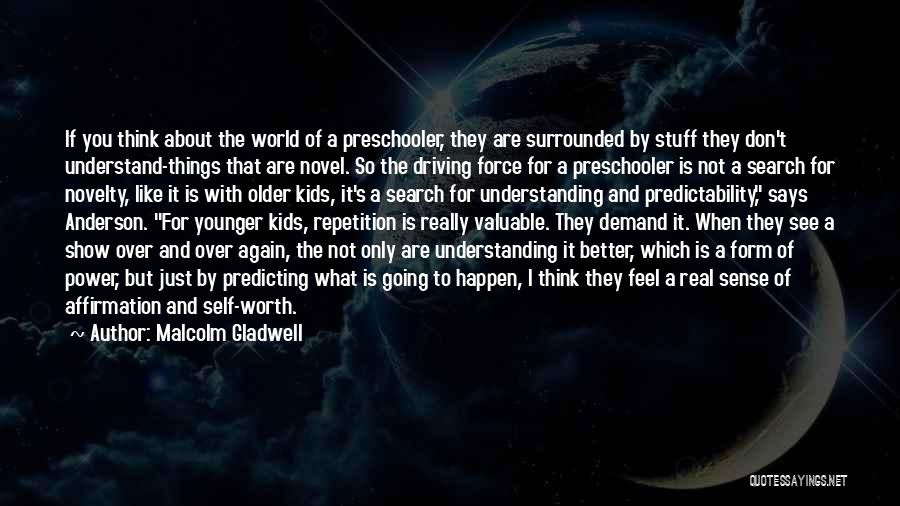 If you think about the world of a preschooler, they are surrounded by stuff they don't understand-things that are novel. So the driving force for a preschooler is not a search for novelty, like it is with older kids, it's a search for understanding and predictability," says Anderson. "For younger kids, repetition is really valuable. They demand it. When they see a show over and over again, the not only are understanding it better, which is a form of power, but just by predicting what is going to happen, I think they feel a real sense of affirmation and self-worth.

~ Author: Malcolm Gladwell

QUOTESSAYINGS.NET